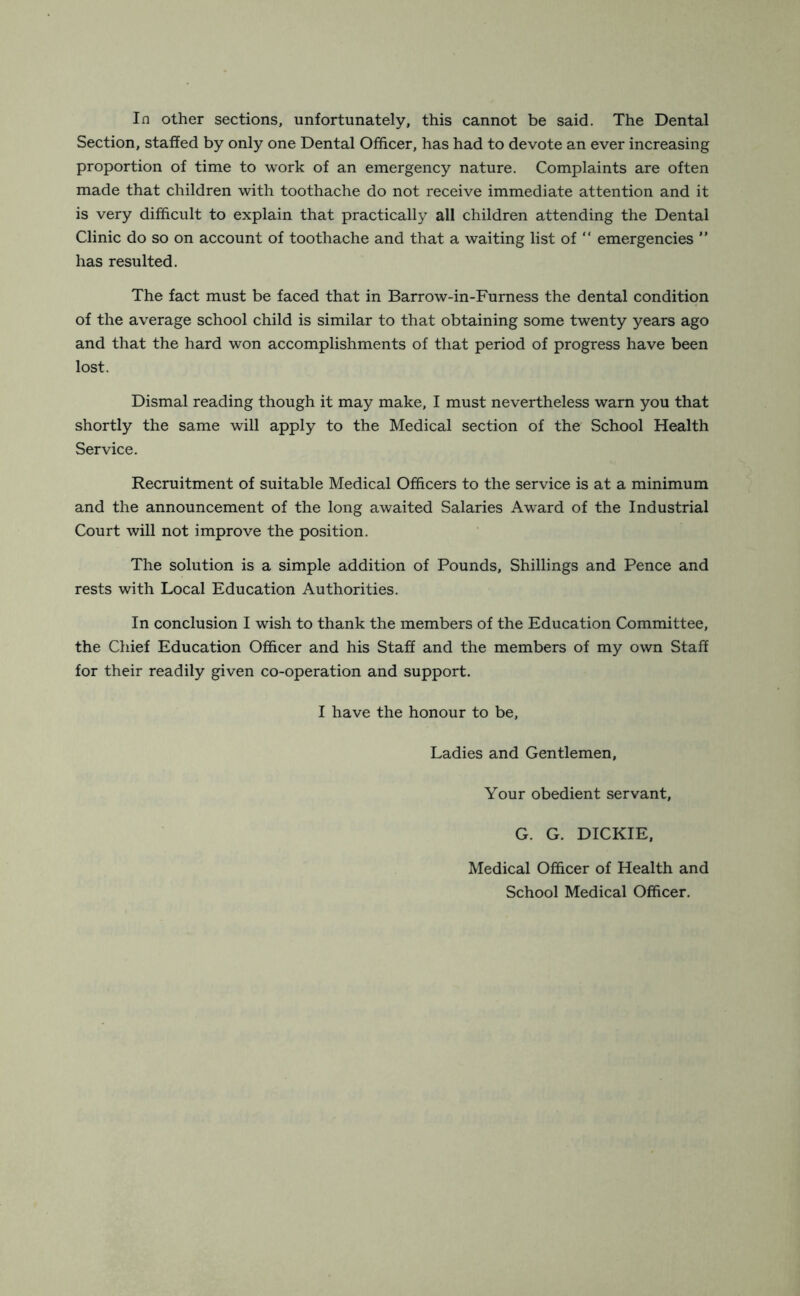 In other sections, unfortunately, this cannot be said. The Dental Section, staffed by only one Dental Officer, has had to devote an ever increasing proportion of time to work of an emergency nature. Complaints are often made that children with toothache do not receive immediate attention and it is very difficult to explain that practically all children attending the Dental Clinic do so on account of toothache and that a waiting list of " emergencies " has resulted.

The fact must be faced that in Barrow-in-Furness the dental condition of the average school child is similar to that obtaining some twenty years ago and that the hard won accomplishments of that period of progress have been lost.

Dismal reading though it may make, I must nevertheless warn you that shortly the same will apply to the Medical section of the School Health Service.

Recruitment of suitable Medical Officers to the service is at a minimum and the announcement of the long awaited Salaries Award of the Industrial Court will not improve the position.

The solution is a simple addition of Pounds, Shillings and Pence and rests with Local Education Authorities.

In conclusion I wish to thank the members of the Education Committee, the Chief Education Officer and his Staff and the members of my own Staff for their readily given co-operation and support.

I have the honour to be,

Ladies and Gentlemen,

Your obedient servant,

G. G. DICKIE,

Medical Officer of Health and
School Medical Officer.